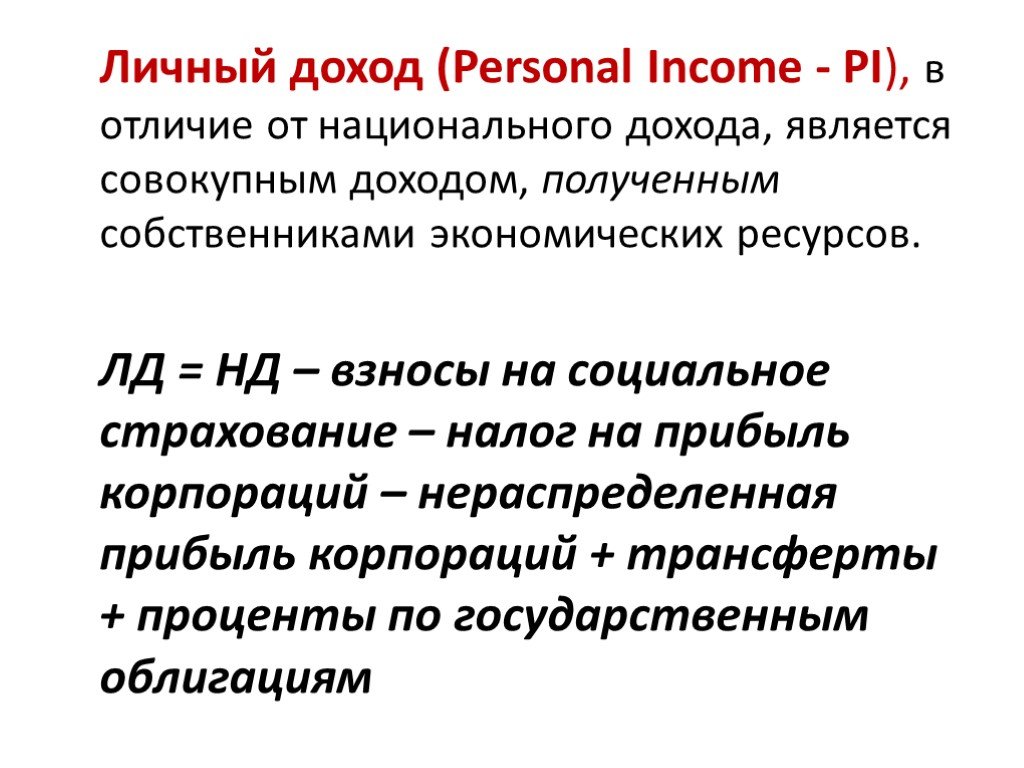 Личный доход (Personal Income - PI), в отличие от национального дохода, является совокупным доходом, полученным собственниками экономических ресурсов.

ЛД = НД – взносы на социальное страхование – налог на прибыль корпораций – нераспределенная прибыль корпораций + трансферты + проценты по государственным облигациям